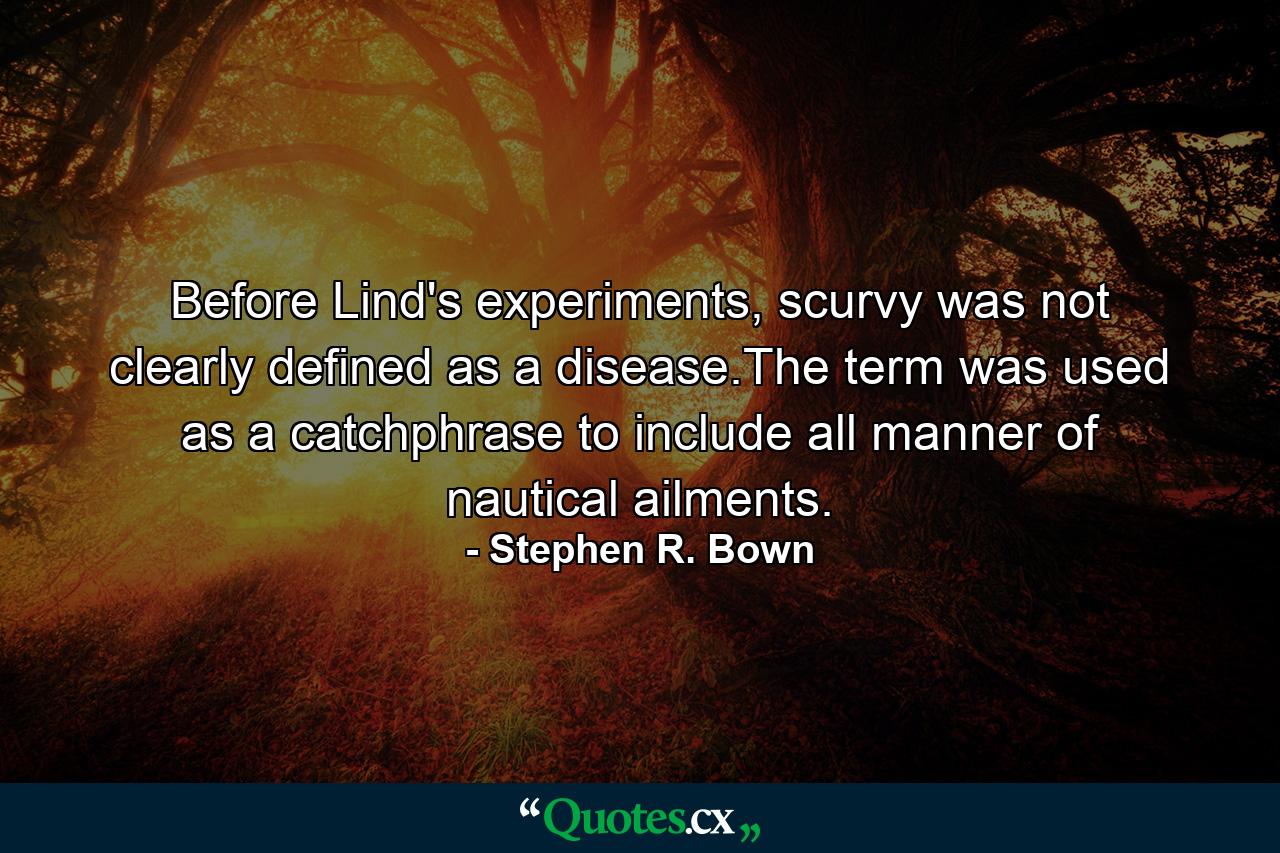 Before Lind's experiments, scurvy was not clearly defined as a disease.The term was used as a catchphrase to include all manner of nautical ailments.
- Stephen R. Bown

“Quotes.cx„